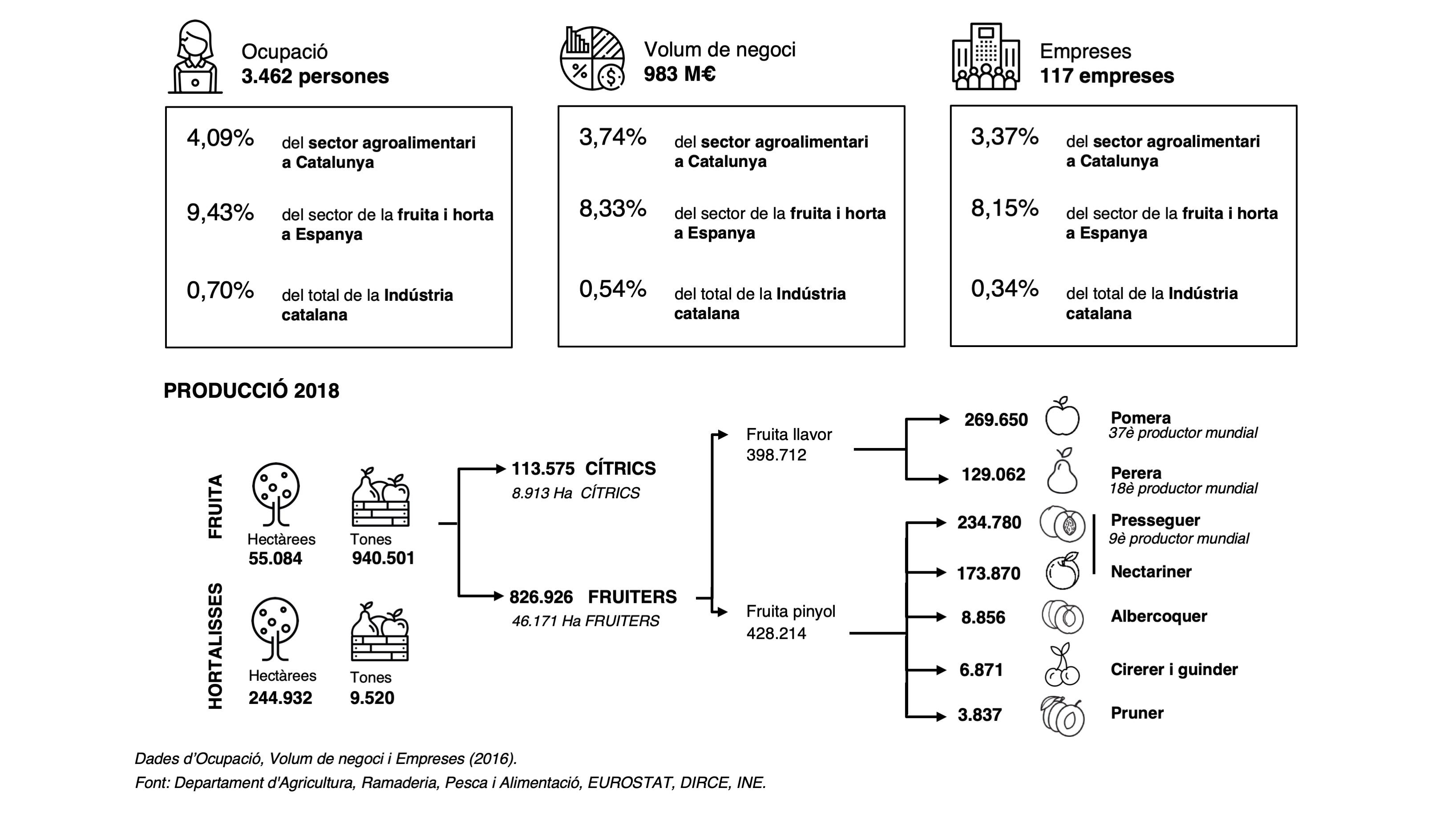 Ocupació
3.462 persones

4,09% del sector agroalimentari a Catalunya

9,43% del sector de la fruita i horta a Espanya

0,70% del total de la Indústria catalana

Volum de negoci
983 M€

3,74% del sector agroalimentari a Catalunya

8,33% del sector de la fruita i horta a Espanya

0,54% del total de la Indústria catalana

Empreses
117 empreses

3,37% del sector agroalimentari a Catalunya

8,15% del sector de la fruita i horta a Espanya

0,34% del total de la Indústria catalana

PRODUCCIÓ 2018

FRUITA
Hectàrees 55.084
Tones 940.501

HORTALISSES
Hectàrees 244.932
Tones 9.520

113.575 CÍTRICS
8.913 Ha CÍTRICS

826.926 FRUITERS
46.171 Ha FRUITERS

Fruita llavor
398.712

Fruita pinyol
428.214

269.650 Pomera
37è productor mundial

129.062 Perera
18è productor mundial

234.780 Presseguer
9è productor mundial

173.870 Nectariner

8.856 Albercoquer

6.871 Cirerer i guinder

3.837 Pruner

Dades d'Ocupació, Volum de negoci i Empreses (2016).
Font: Departament d'Agricultura, Ramaderia, Pesca i Alimentació, EUROSTAT, DIRCE, INE.